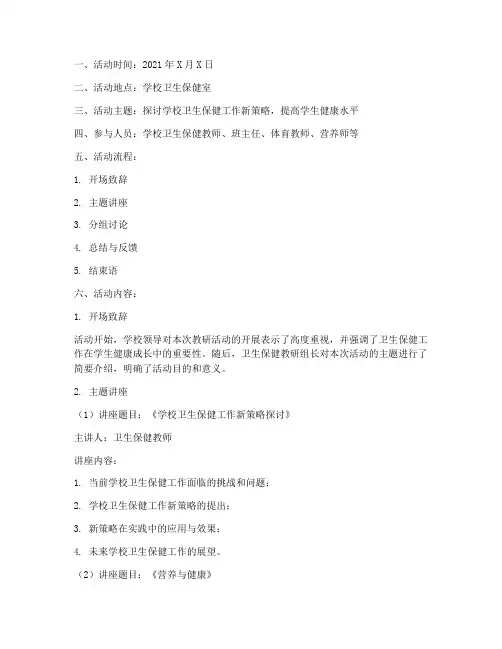 一、活动时间：2021 年 X 月 X 日

二、活动地点：学校卫生保健室

三、活动主题：探讨学校卫生保健工作新策略，提高学生健康水平

四、参与人员：学校卫生保健教师、班主任、体育教师、营养师等

五、活动流程：

1. 开场致辞

2. 主题讲座

3. 分组讨论

4. 总结与反馈

5. 结束语

六、活动内容：

1. 开场致辞

活动开始，学校领导对本次教研活动的开展表示了高度重视，并强调了卫生保健工作在学生健康成长中的重要性。随后，卫生保健教研组长对本次活动的主题进行了简要介绍，明确了活动目的和意义。

2. 主题讲座

（1）讲座题目：《学校卫生保健工作新策略探讨》

主讲人：卫生保健教师

讲座内容：

1. 当前学校卫生保健工作面临的挑战和问题；

2. 学校卫生保健工作新策略的提出；

3. 新策略在实践中的应用与效果；

4. 未来学校卫生保健工作的展望。

（2）讲座题目：《营养与健康》